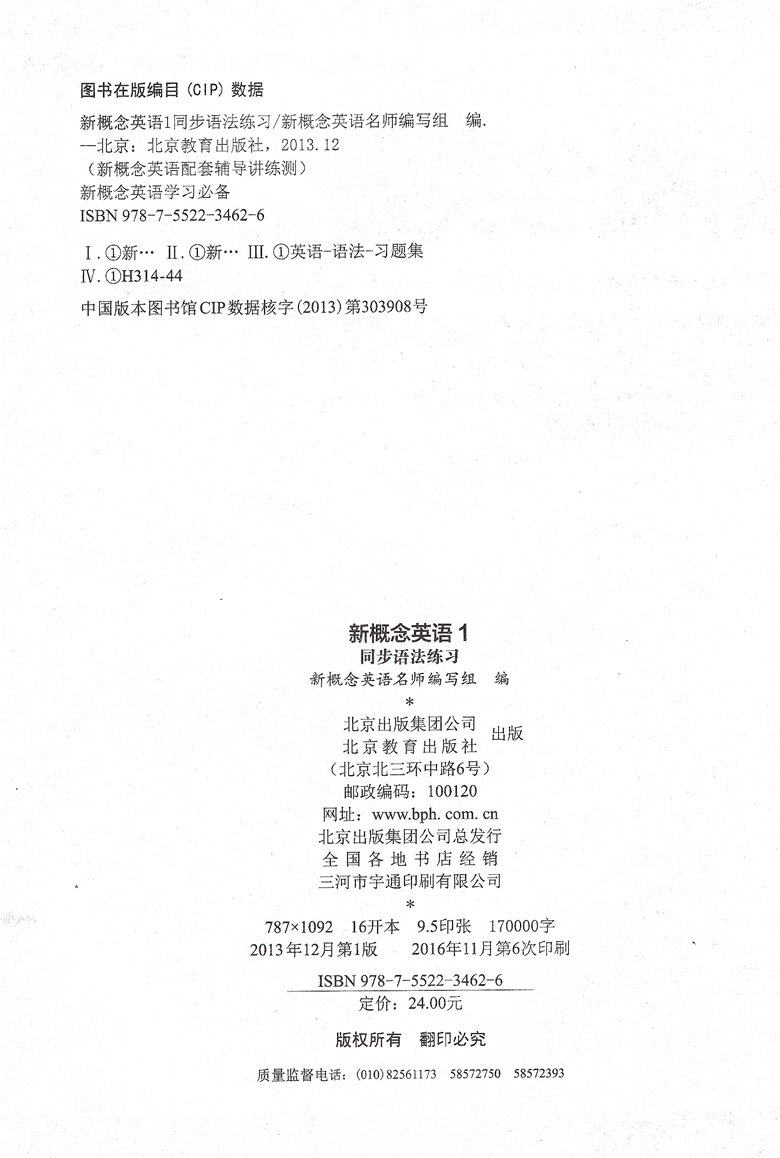 图书在版编目（CIP）数据

新概念英语1同步语法练习/新概念英语名师编写组 编.
—北京：北京教育出版社，2013.12
（新概念英语配套辅导讲练测）
新概念英语学习必备
ISBN 978-7-5522-3462-6

Ⅰ.①新… Ⅱ.①新… Ⅲ.①英语-语法-习题集
Ⅳ.①H314-44

中国版本图书馆CIP数据核字（2013）第303908号

新概念英语1
同步语法练习
新概念英语名师编写组 编
*
北京出版集团公司
北京教育出版社 出版
（北京北三环中路6号）
邮政编码：100120
网址：www.bph.com.cn
北京出版集团公司总发行
全国各地书店经销
三河市宇通印刷有限公司
*
787×1092 16开本 9.5印张 170000字
2013年12月第1版 2016年11月第6次印刷

ISBN 978-7-5522-3462-6
定价：24.00元

版权所有 翻印必究

质量监督电话：(010)82561173 58572750 58572393